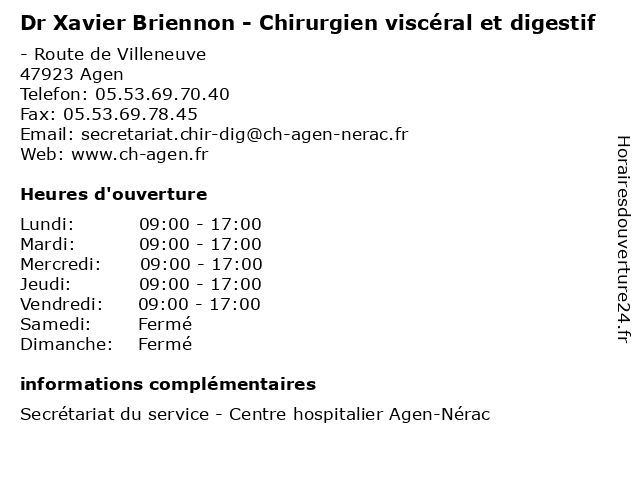 Dr Xavier Briennon - Chirurgien viscéral et digestif

- Route de Villeneuve
47923 Agen
Telefon: 05.53.69.70.40
Fax: 05.53.69.78.45
Email: secretariat.chir-dig@ch-agen-nerac.fr
Web: www.ch-agen.fr

Heures d'ouverture

Lundi: 09:00 - 17:00
Mardi: 09:00 - 17:00
Mercredi: 09:00 - 17:00
Jeudi: 09:00 - 17:00
Vendredi: 09:00 - 17:00
Samedi: Fermé
Dimanche: Fermé

informations complémentaires

Secrétariat du service - Centre hospitalier Agen-Nérac

Horairesdouverture24.fr